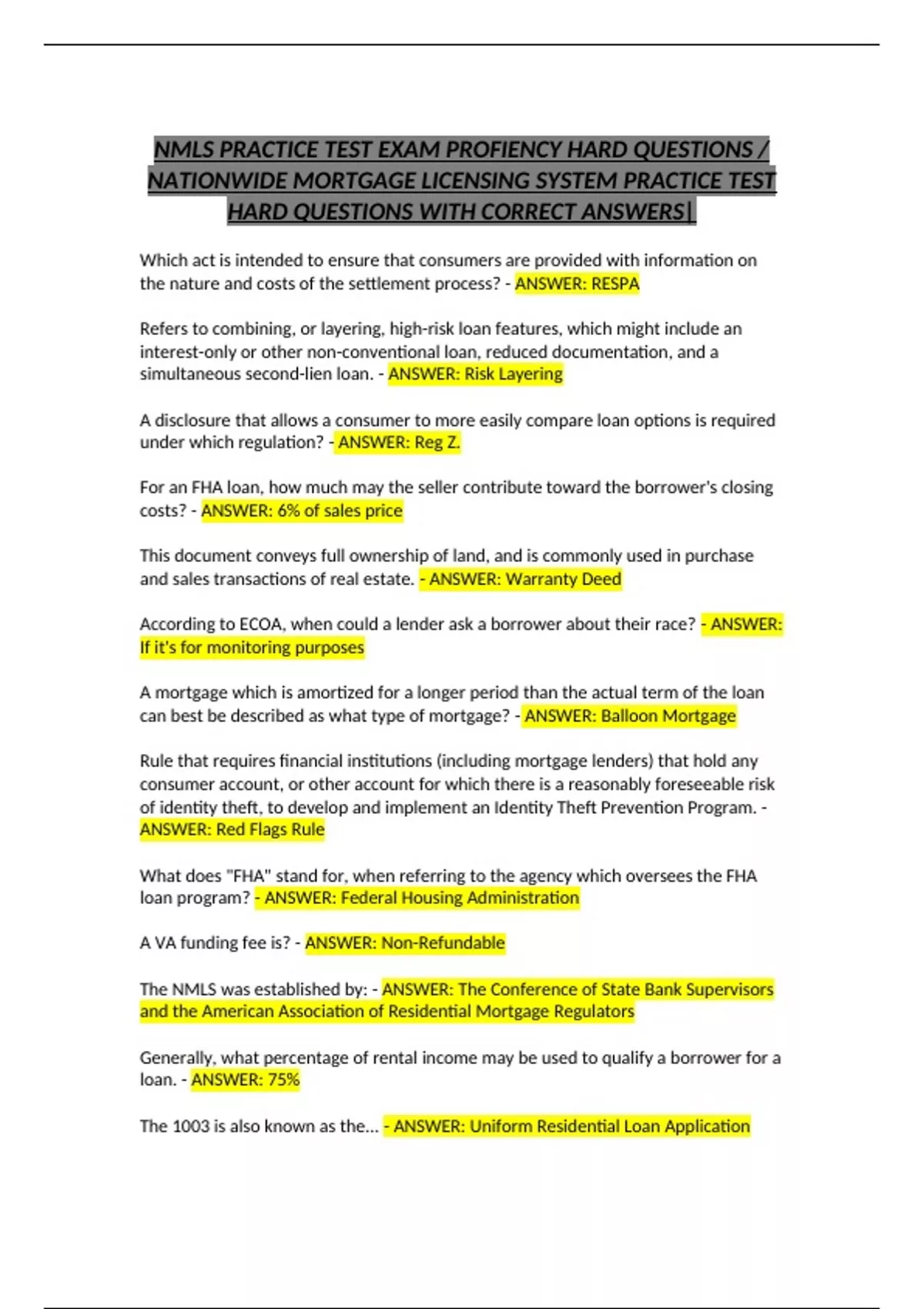 NMLS PRACTICE TEST EXAM PROFIENCY HARD QUESTIONS / NATIONWIDE MORTGAGE LICENSING SYSTEM PRACTICE TEST HARD QUESTIONS WITH CORRECT ANSWERS|

Which act is intended to ensure that consumers are provided with information on the nature and costs of the settlement process? - ANSWER: RESPA

Refers to combining, or layering, high-risk loan features, which might include an interest-only or other non-conventional loan, reduced documentation, and a simultaneous second-lien loan. - ANSWER: Risk Layering

A disclosure that allows a consumer to more easily compare loan options is required under which regulation? - ANSWER: Reg Z.

For an FHA loan, how much may the seller contribute toward the borrower's closing costs? - ANSWER: 6% of sales price

This document conveys full ownership of land, and is commonly used in purchase and sales transactions of real estate. - ANSWER: Warranty Deed

According to ECOA, when could a lender ask a borrower about their race? - ANSWER: If it's for monitoring purposes

A mortgage which is amortized for a longer period than the actual term of the loan can best be described as what type of mortgage? - ANSWER: Balloon Mortgage

Rule that requires financial institutions (including mortgage lenders) that hold any consumer account, or other account for which there is a reasonably foreseeable risk of identity theft, to develop and implement an Identity Theft Prevention Program. - ANSWER: Red Flags Rule

What does "FHA" stand for, when referring to the agency which oversees the FHA loan program? - ANSWER: Federal Housing Administration

A VA funding fee is? - ANSWER: Non-Refundable

The NMLS was established by: - ANSWER: The Conference of State Bank Supervisors and the American Association of Residential Mortgage Regulators

Generally, what percentage of rental income may be used to qualify a borrower for a loan. - ANSWER: 75%

The 1003 is also known as the... - ANSWER: Uniform Residential Loan Application